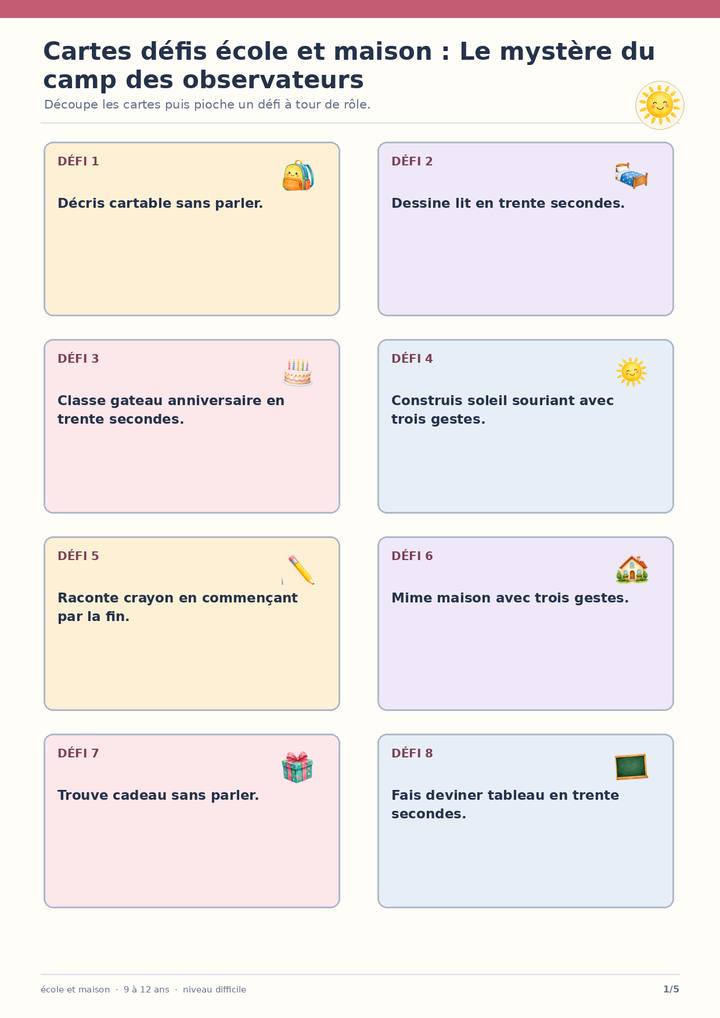 Cartes défis école et maison : Le mystère du camp des observateurs

Découpe les cartes puis pioche un défi à tour de rôle.

DÉFI 1

Décris cartable sans parler.

DÉFI 2

Dessine lit en trente secondes.

DÉFI 3

Classe gateau anniversaire en trente secondes.

DÉFI 4

Construis soleil souriant avec trois gestes.

DÉFI 5

Raconte crayon en commençant par la fin.

DÉFI 6

Mime maison avec trois gestes.

DÉFI 7

Trouve cadeau sans parler.

DÉFI 8

Fais deviner tableau en trente secondes.

école et maison · 9 à 12 ans · niveau difficile

1/5